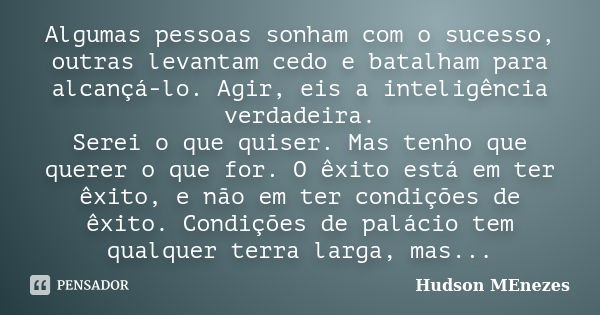 Algumas pessoas sonham com o sucesso, outras levantam cedo e batalham para alcançá-lo. Agir, eis a inteligência verdadeira.
Serei o que quiser. Mas tenho que querer o que for. O êxito está em ter êxito, e não em ter condições de êxito. Condições de palácio tem qualquer terra larga, mas...

PENSADOR

Hudson MEnezes